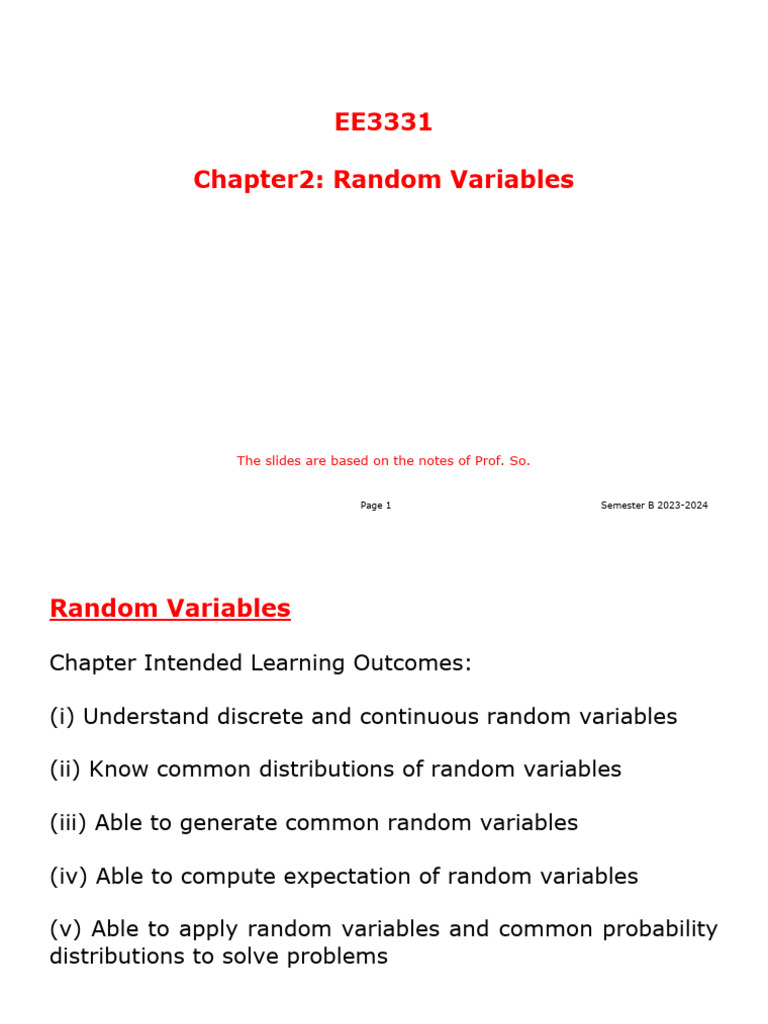 EE3331

Chapter2: Random Variables

The slides are based on the notes of Prof. So.

Page 1

Semester B 2023-2024

Random Variables

Chapter Intended Learning Outcomes:

(i) Understand discrete and continuous random variables

(ii) Know common distributions of random variables

(iii) Able to generate common random variables

(iv) Able to compute expectation of random variables

(v) Able to apply random variables and common probability distributions to solve problems